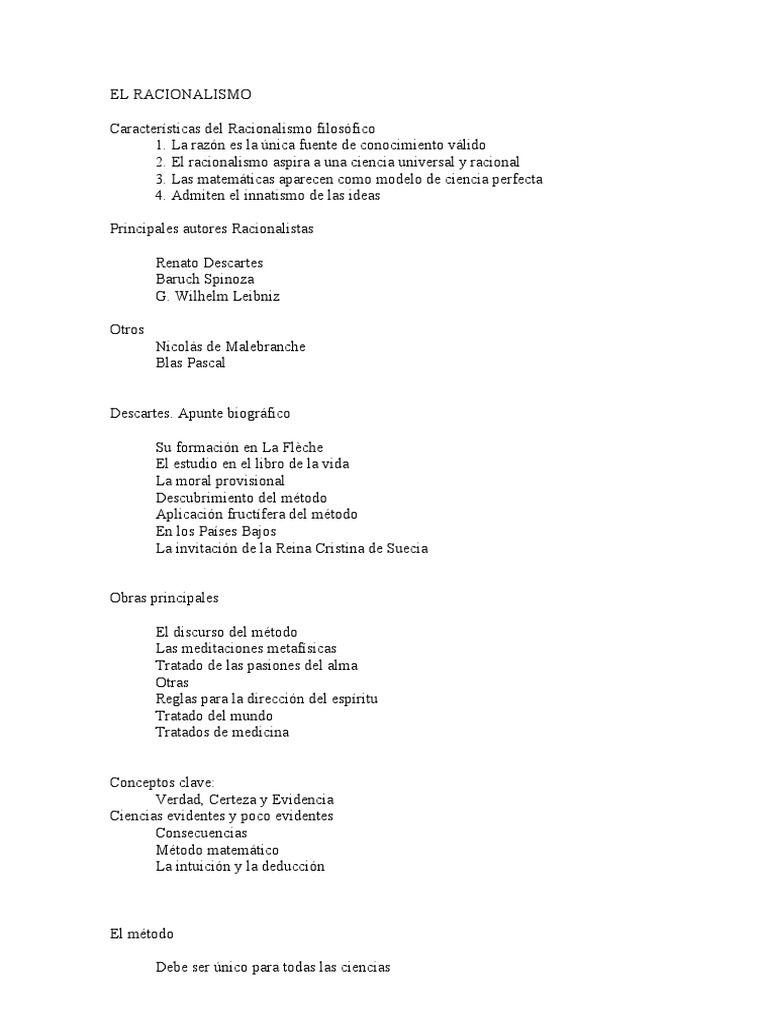 EL RACIONALISMO

Características del Racionalismo filosófico
1. La razón es la única fuente de conocimiento válido
2. El racionalismo aspira a una ciencia universal y racional
3. Las matemáticas aparecen como modelo de ciencia perfecta
4. Admiten el innatismo de las ideas

Principales autores Racionalistas

Renato Descartes
Baruch Spinoza
G. Wilhelm Leibniz

Otros
Nicolás de Malebranche
Blas Pascal

Descartes. Apunte biográfico

Su formación en La Flèche
El estudio en el libro de la vida
La moral provisional
Descubrimiento del método
Aplicación fructífera del método
En los Países Bajos
La invitación de la Reina Cristina de Suecia

Obras principales

El discurso del método
Las meditaciones metafísicas
Tratado de las pasiones del alma
Otras
Reglas para la dirección del espíritu
Tratado del mundo
Tratados de medicina

Conceptos clave:
Verdad, Certeza y Evidencia
Ciencias evidentes y poco evidentes
Consecuencias
Método matemático
La intuición y la deducción

El método

Debe ser único para todas las ciencias